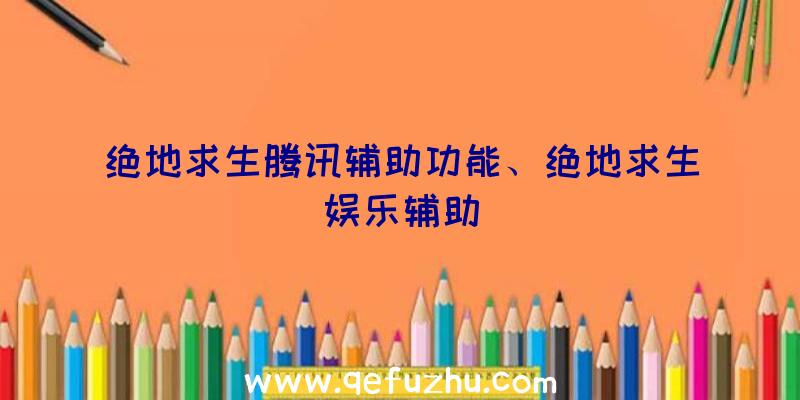 绝地求生腾讯辅助功能、绝地求生娱乐辅助

www.qefuzhu.com